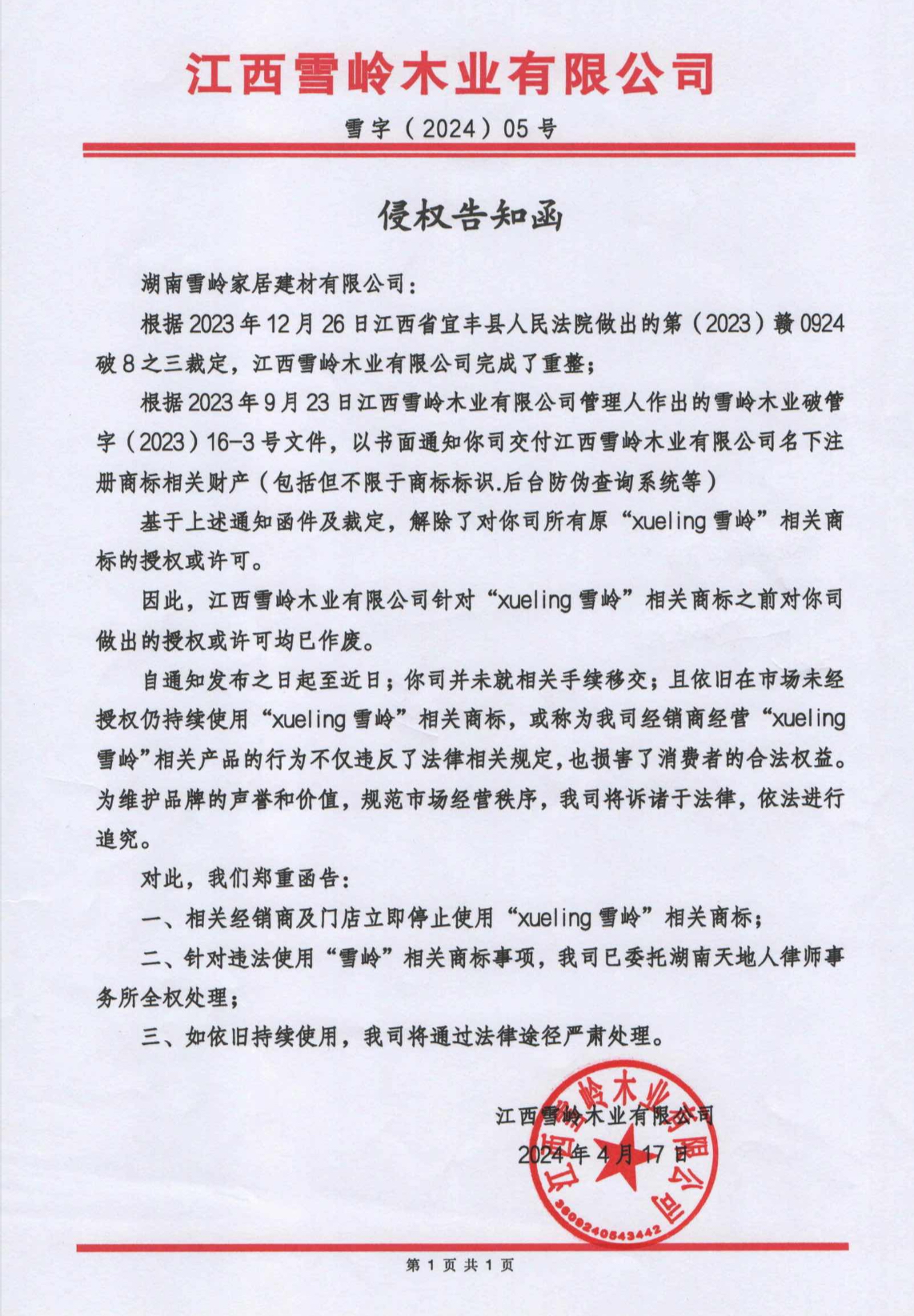 江西雪岭木业有限公司

雪字（2024）05号

侵权告知函

湖南雪岭家居建材有限公司：

根据2023年12月26日江西省宜丰县人民法院做出的第（2023）赣0924破8之三裁定，江西雪岭木业有限公司完成了重整；

根据2023年9月23日江西雪岭木业有限公司管理人作出的雪岭木业破管字（2023）16-3号文件，以书面通知你司交付江西雪岭木业有限公司名下注册商标相关财产（包括但不限于商标标识.后台防伪查询系统等）

基于上述通知函件及裁定，解除了对你司所有原“xueling雪岭”相关商标的授权或许可。

因此，江西雪岭木业有限公司针对“xueling雪岭”相关商标之前对你司做出的授权或许可均已作废。

自通知发布之日起至近日；你司并未就相关手续移交；且依旧在市场未经授权仍持续使用“xueling雪岭”相关商标，或称为我司经销商经营“xueling雪岭”相关产品的行为不仅违反了法律相关规定，也损害了消费者的合法权益。为维护品牌的声誉和价值，规范市场经营秩序，我司将诉诸于法律，依法进行追究。

对此，我们郑重函告：

一、相关经销商及门店立即停止使用“xueling雪岭”相关商标；

二、针对违法使用“雪岭”相关商标事项，我司已委托湖南天地人律师事务所全权处理；

三、如依旧持续使用，我司将通过法律途径严肃处理。

江西雪岭木业有限公司
2024年4月17日

江西雪岭木业有限公司
3609240543442

第1页共1页